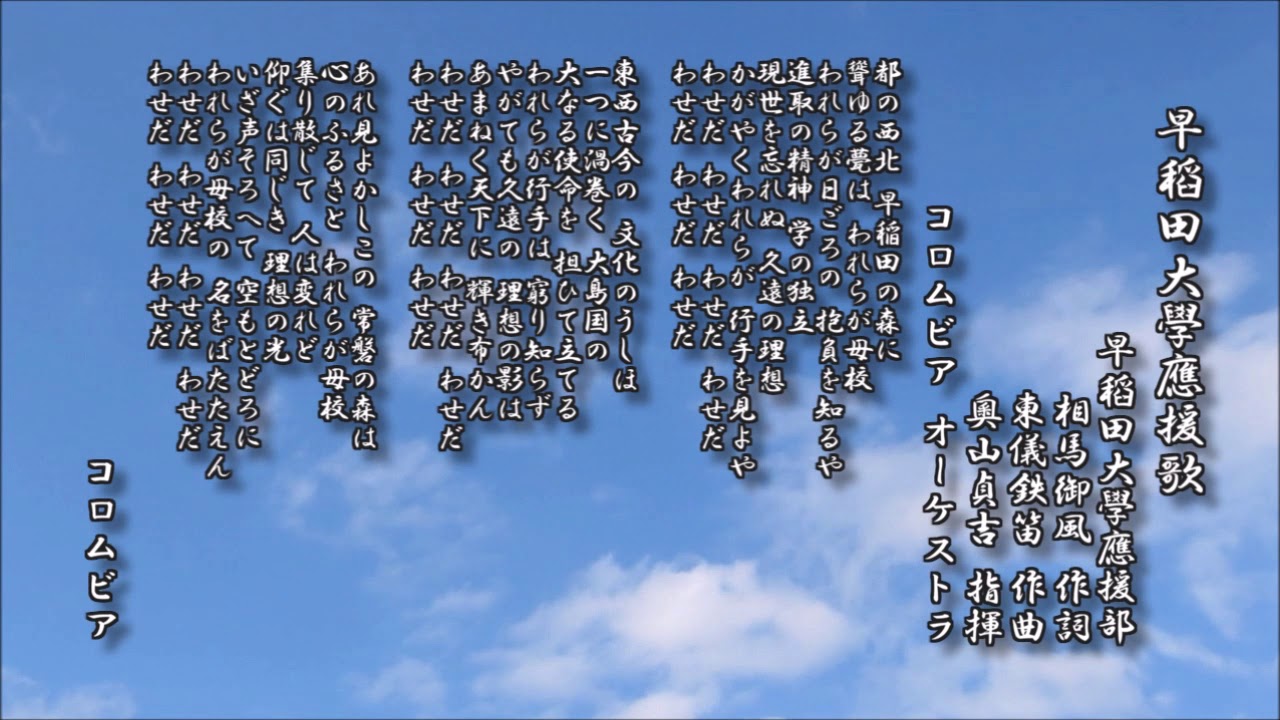 早稲田大學應援歌

早稲田大學應援部
相馬御風 作詞
東儀鉄笛 作曲
奥山貞吉 指揮
コロムビア オーケストラ

都の西北 早稲田の森に
聳ゆる甍は われらが母校
われらが日ごろの 抱負を知るや
進取の精神 学の独立
現世を忘れぬ 久遠の理想
かがやくわれらが 行手を見よや
わせだ わせだ わせだ わせだ
わせだ わせだ わせだ

東西古今の 文化のうしほ
一つに渦巻く 大島国の
大なる使命を 担ひて立てる
われらが行手は 窮り知らず
やがても久遠の 理想の影は
あまねく天下に 輝き布かん
わせだ わせだ わせだ わせだ
わせだ わせだ わせだ

あれ見よかしこの 常磐の森は
心のふるさと われらが母校
集り散じて 人は変れど
仰ぐは同じき 理想の光
いざ声そろへて 空もとどろに
われらが母校の 名をばたたえん
わせだ わせだ わせだ わせだ
わせだ わせだ わせだ

コロムビア